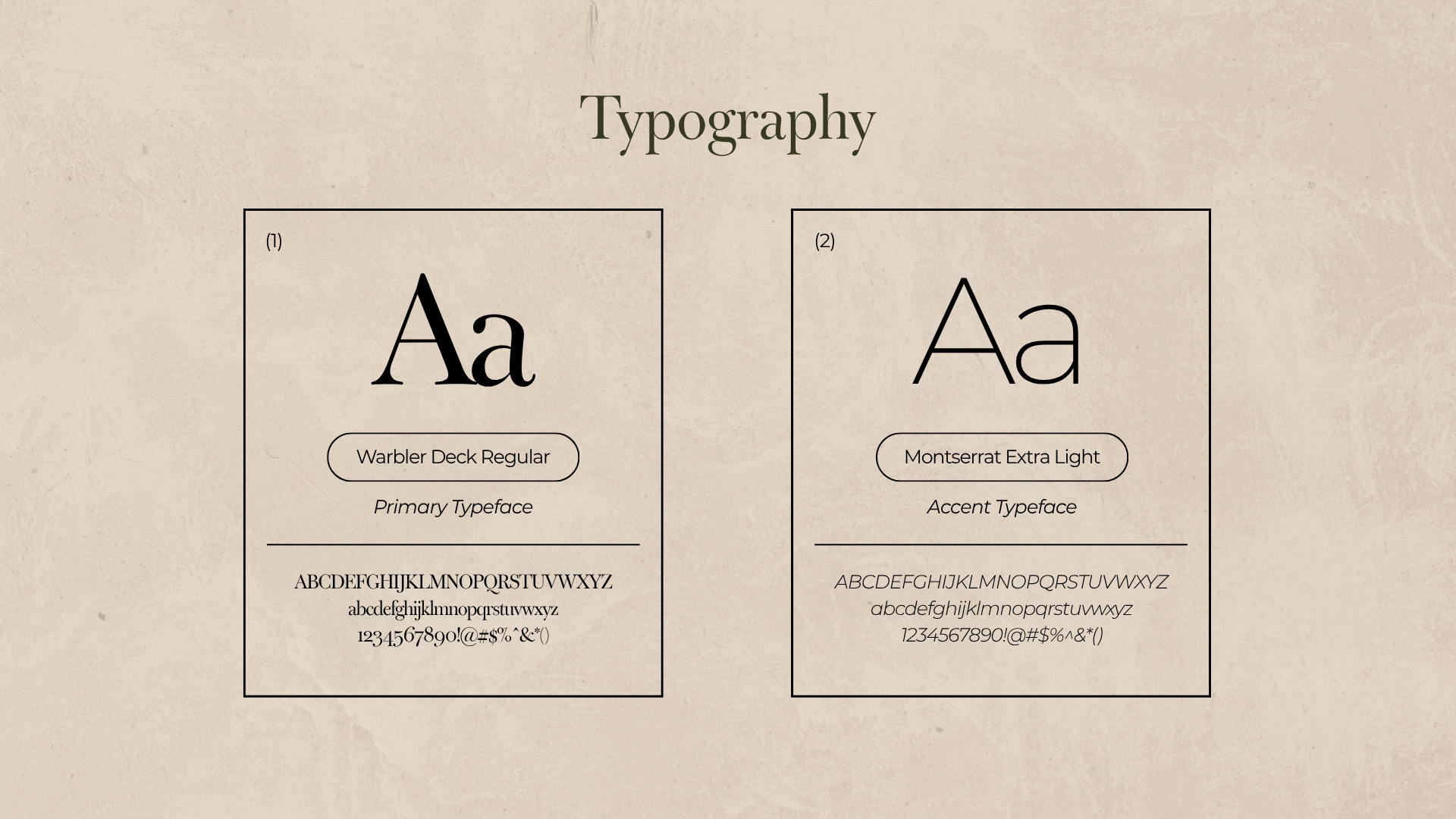 Typography

(1)

Aa

Warbler Deck Regular

Primary Typeface

ABCDEFGHIJKLMNOPQRSTUVWXYZ
abcdefghijklmnopqrstuvwxyz
1234567890!@#$%^&*()

(2)

Aa

Montserrat Extra Light

Accent Typeface

ABCDEFGHIJKLMNOPQRSTUVWXYZ
abcdefghijklmnopqrstuvwxyz
1234567890!@#$%^&*()